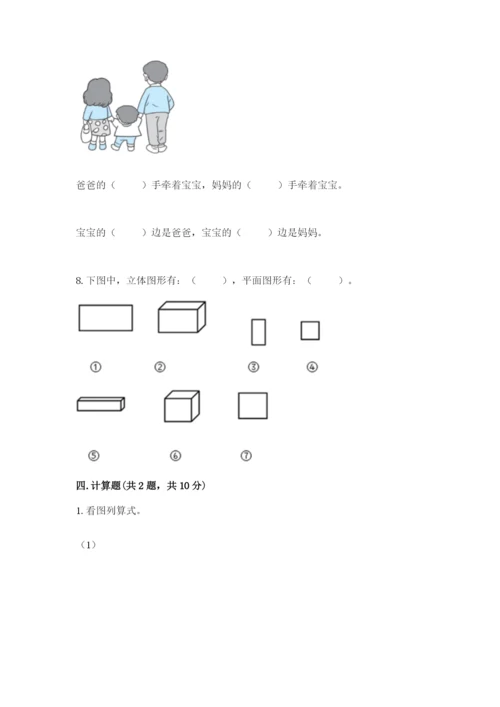 爸爸的（　　）手牵着宝宝，妈妈的（　　）手牵着宝宝。

宝宝的（　　）边是爸爸，宝宝的（　　）边是妈妈。

8. 下图中，立体图形有：（　　），平面图形有：（　　）。

①　②　③　④

⑤　⑥　⑦

四. 计算题(共 2 题，共 10 分)

1. 看图列算式。

（1）